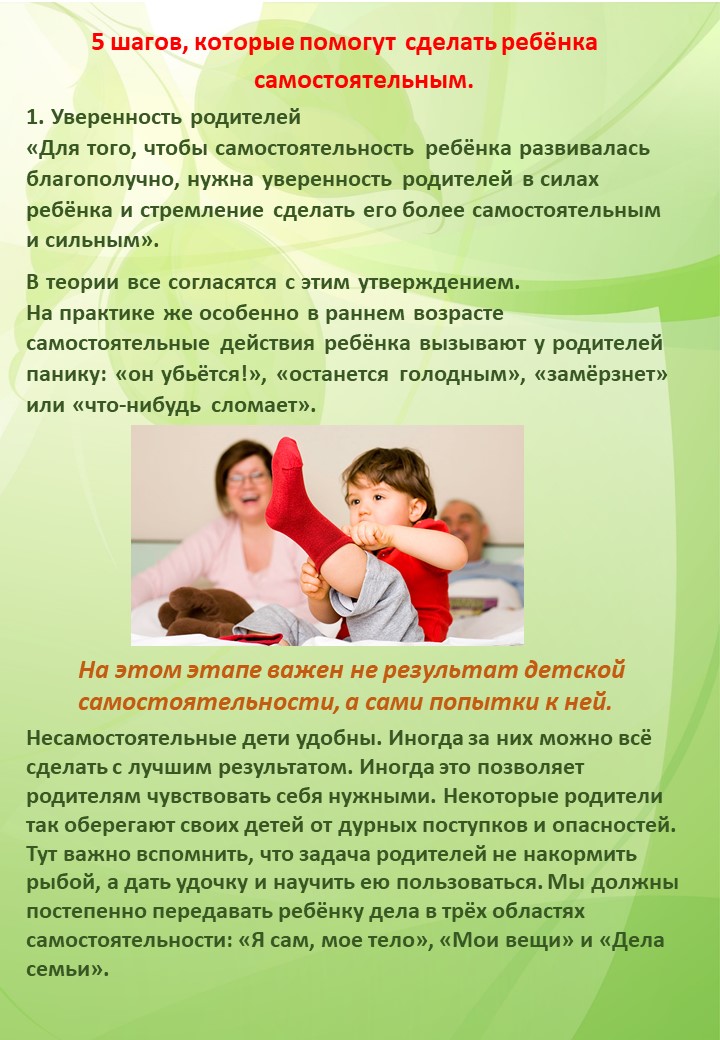 5 шагов, которые помогут сделать ребёнка самостоятельным.

1. Уверенность родителей
«Для того, чтобы самостоятельность ребёнка развивалась благополучно, нужна уверенность родителей в силах ребёнка и стремление сделать его более самостоятельным и сильным».

В теории все согласятся с этим утверждением.
На практике же особенно в раннем возрасте самостоятельные действия ребёнка вызывают у родителей панику: «он убьётся!», «останется голодным», «замёрзнет» или «что-нибудь сломает».

На этом этапе важен не результат детской самостоятельности, а сами попытки к ней.

Несамостоятельные дети удобны. Иногда за них можно всё сделать с лучшим результатом. Иногда это позволяет родителям чувствовать себя нужными. Некоторые родители так оберегают своих детей от дурных поступков и опасностей. Тут важно вспомнить, что задача родителей не накормить рыбой, а дать удочку и научить ею пользоваться. Мы должны постепенно передавать ребёнку дела в трёх областях самостоятельности: «Я сам, мое тело», «Мои вещи» и «Дела семьи».